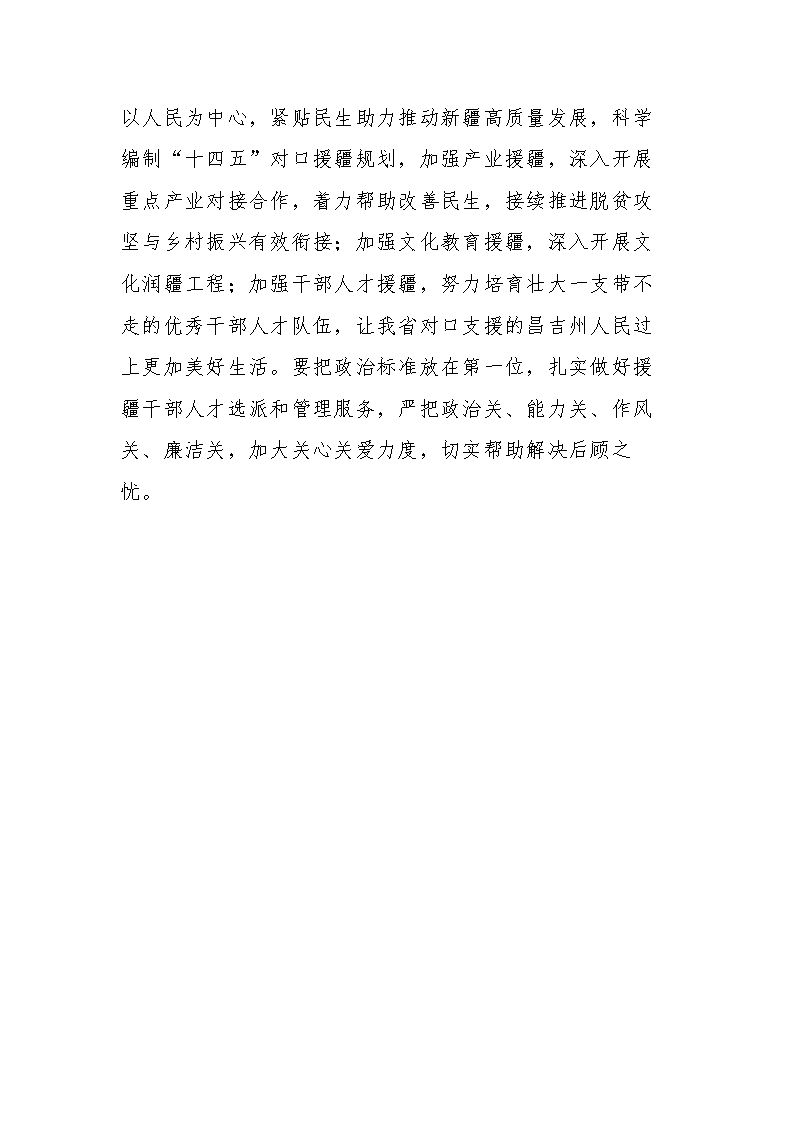 以人民为中心，紧贴民生助力推动新疆高质量发展，科学编制“十四五”对口援疆规划，加强产业援疆，深入开展重点产业对接合作，着力帮助改善民生，接续推进脱贫攻坚与乡村振兴有效衔接；加强文化教育援疆，深入开展文化润疆工程；加强干部人才援疆，努力培育壮大一支带不走的优秀干部人才队伍，让我省对口支援的昌吉州人民过上更加美好生活。要把政治标准放在第一位，扎实做好援疆干部人才选派和管理服务，严把政治关、能力关、作风关、廉洁关，加大关心关爱力度，切实帮助解决后顾之忧。